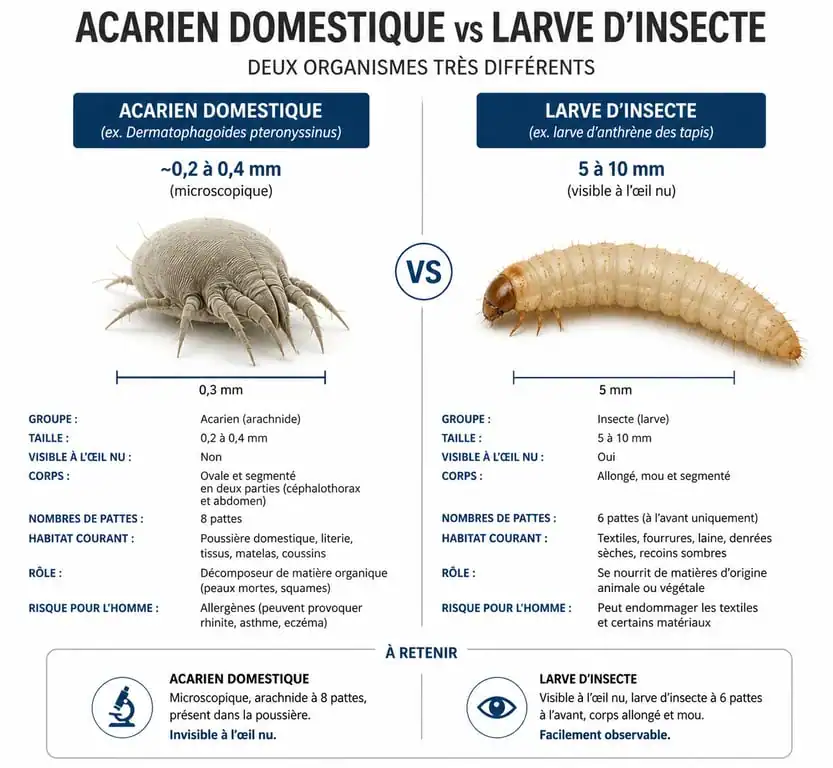 ACARIEN DOMESTIQUE vs LARVE D'INSECTE

DEUX ORGANISMES TRÈS DIFFÉRENTS

ACARIEN DOMESTIQUE
(ex. Dermatophagoides pteronyssinus)

~0,2 à 0,4 mm
(microscopique)

0,3 mm

| | |
|---|---|
| GROUPE : | Acarien (arachnide) |
| TAILLE : | 0,2 à 0,4 mm |
| VISIBLE À L'ŒIL NU : | Non |
| CORPS : | Ovale et segmenté en deux parties (céphalothorax et abdomen) |
| NOMBRES DE PATTES : | 8 pattes |
| HABITAT COURANT : | Poussière domestique, literie, tissus, matelas, coussins |
| RÔLE : | Décomposeur de matière organique (peaux mortes, squames) |
| RISQUE POUR L'HOMME : | Allergènes (peuvent provoquer rhinite, asthme, eczéma) |

VS

LARVE D'INSECTE
(ex. larve d'anthrène des tapis)

5 à 10 mm
(visible à l'œil nu)

5 mm

| | |
|---|---|
| GROUPE : | Insecte (larve) |
| TAILLE : | 5 à 10 mm |
| VISIBLE À L'ŒIL NU : | Oui |
| CORPS : | Allongé, mou et segmenté |
| NOMBRES DE PATTES : | 6 pattes (à l'avant uniquement) |
| HABITAT COURANT : | Textiles, fourrures, laine, denrées sèches, recoins sombres |
| RÔLE : | Se nourrit de matières d'origine animale ou végétale |
| RISQUE POUR L'HOMME : | Peut endommager les textiles et certains matériaux |

À RETENIR

ACARIEN DOMESTIQUE
Microscopique, arachnide à 8 pattes, présent dans la poussière.
Invisible à l'œil nu.

LARVE D'INSECTE
Visible à l'œil nu, larve d'insecte à 6 pattes à l'avant, corps allongé et mou.
Facilement observable.